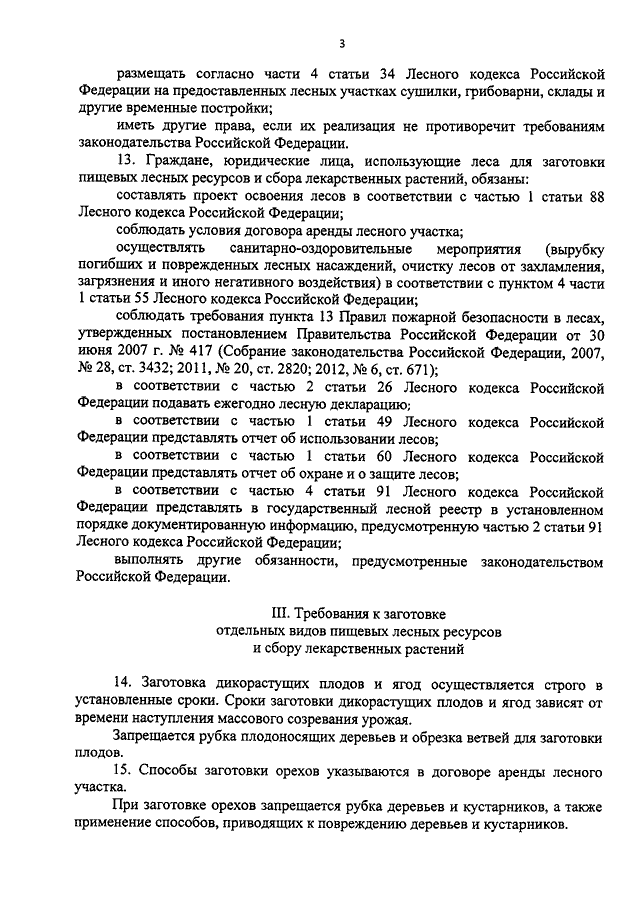 3

размещать согласно части 4 статьи 34 Лесного кодекса Российской Федерации на предоставленных лесных участках сушилки, грибоварни, склады и другие временные постройки;

иметь другие права, если их реализация не противоречит требованиям законодательства Российской Федерации.

13. Граждане, юридические лица, использующие леса для заготовки пищевых лесных ресурсов и сбора лекарственных растений, обязаны:

составлять проект освоения лесов в соответствии с частью 1 статьи 88 Лесного кодекса Российской Федерации;

соблюдать условия договора аренды лесного участка;

осуществлять санитарно-оздоровительные мероприятия (вырубку погибших и поврежденных лесных насаждений, очистку лесов от захламления, загрязнения и иного негативного воздействия) в соответствии с пунктом 4 части 1 статьи 55 Лесного кодекса Российской Федерации;

соблюдать требования пункта 13 Правил пожарной безопасности в лесах, утвержденных постановлением Правительства Российской Федерации от 30 июня 2007 г. № 417 (Собрание законодательства Российской Федерации, 2007, № 28, ст. 3432; 2011, № 20, ст. 2820; 2012, № 6, ст. 671);

в соответствии с частью 2 статьи 26 Лесного кодекса Российской Федерации подавать ежегодно лесную декларацию;

в соответствии с частью 1 статьи 49 Лесного кодекса Российской Федерации представлять отчет об использовании лесов;

в соответствии с частью 1 статьи 60 Лесного кодекса Российской Федерации представлять отчет об охране и о защите лесов;

в соответствии с частью 4 статьи 91 Лесного кодекса Российской Федерации представлять в государственный лесной реестр в установленном порядке документированную информацию, предусмотренную частью 2 статьи 91 Лесного кодекса Российской Федерации;

выполнять другие обязанности, предусмотренные законодательством Российской Федерации.

III. Требования к заготовке отдельных видов пищевых лесных ресурсов и сбору лекарственных растений

14. Заготовка дикорастущих плодов и ягод осуществляется строго в установленные сроки. Сроки заготовки дикорастущих плодов и ягод зависят от времени наступления массового созревания урожая.

Запрещается рубка плодоносящих деревьев и обрезка ветвей для заготовки плодов.

15. Способы заготовки орехов указываются в договоре аренды лесного участка.

При заготовке орехов запрещается рубка деревьев и кустарников, а также применение способов, приводящих к повреждению деревьев и кустарников.